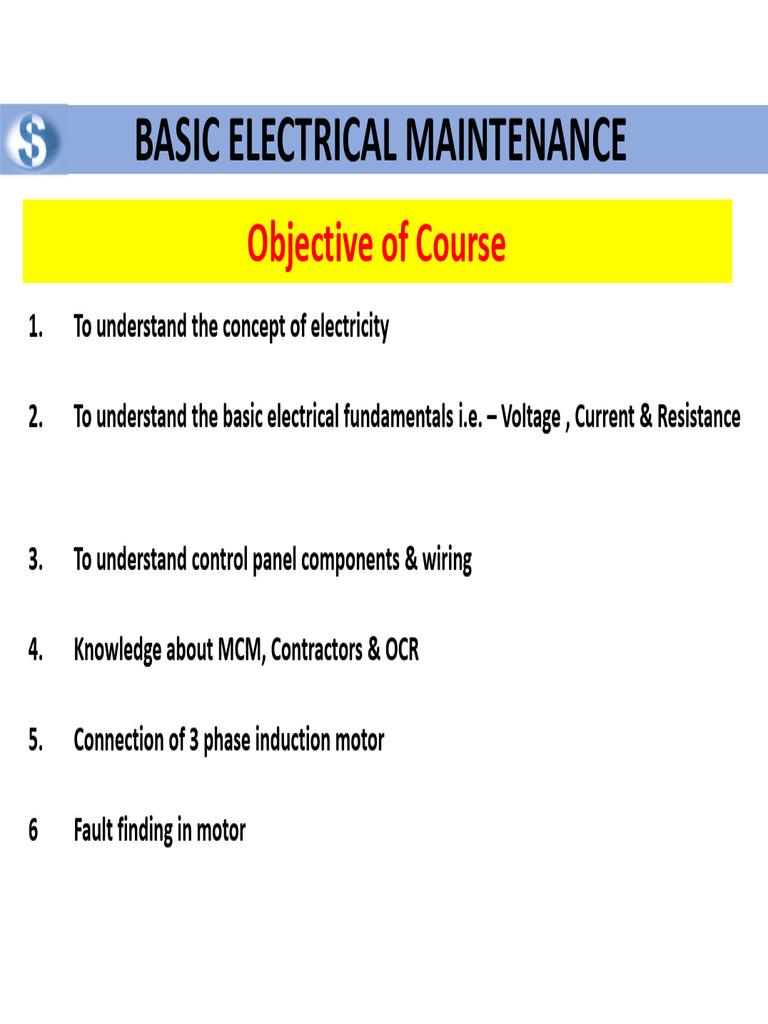 BASIC ELECTRICAL MAINTENANCE

Objective of Course

1. To understand the concept of electricity

2. To understand the basic electrical fundamentals i.e. – Voltage , Current & Resistance

3. To understand control panel components & wiring

4. Knowledge about MCM, Contractors & OCR

5. Connection of 3 phase induction motor

6 Fault finding in motor